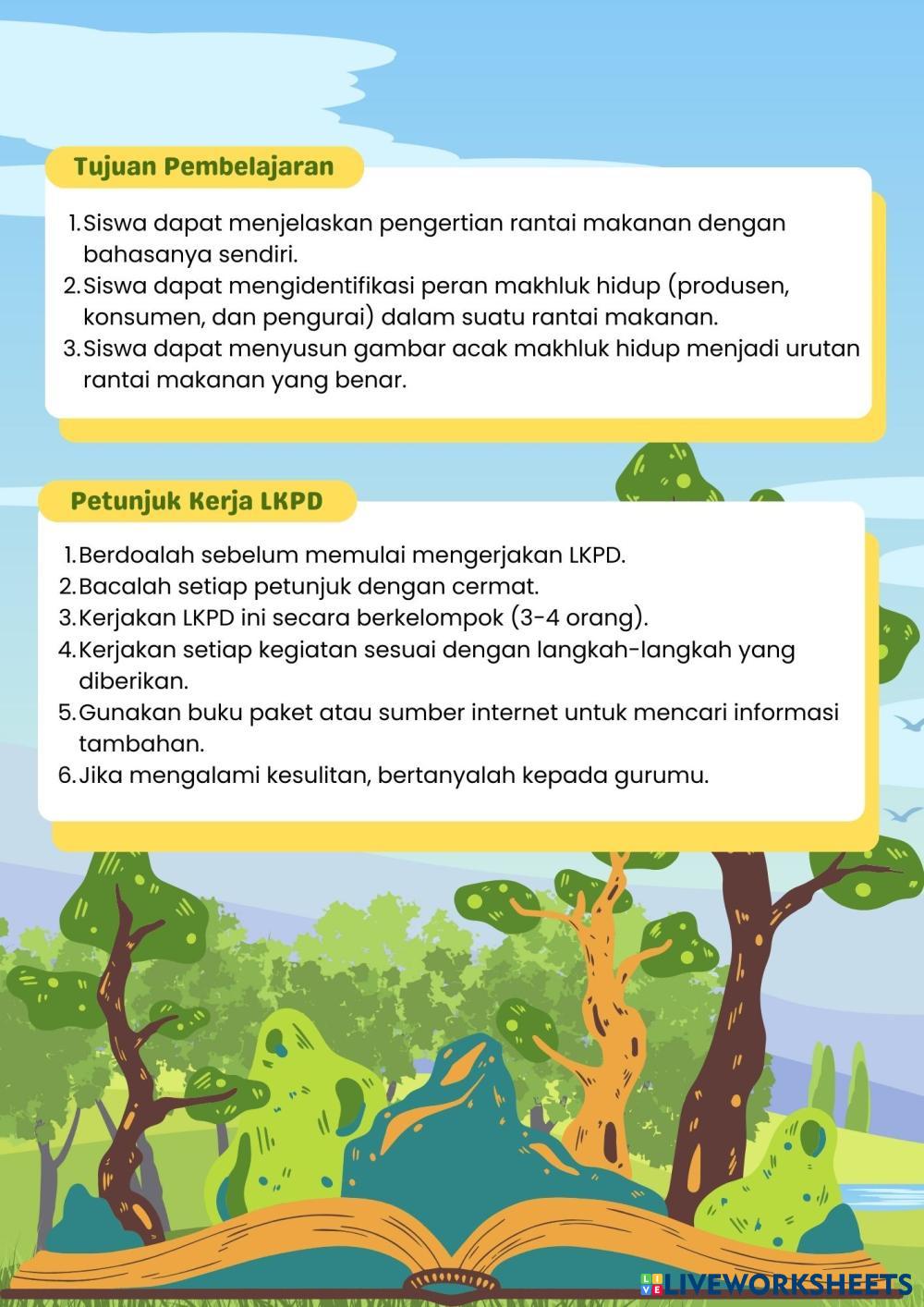 Tujuan Pembelajaran

1. Siswa dapat menjelaskan pengertian rantai makanan dengan bahasanya sendiri.
2. Siswa dapat mengidentifikasi peran makhluk hidup (produsen, konsumen, dan pengurai) dalam suatu rantai makanan.
3. Siswa dapat menyusun gambar acak makhluk hidup menjadi urutan rantai makanan yang benar.

Petunjuk Kerja LKPD

1. Berdoalah sebelum memulai mengerjakan LKPD.
2. Bacalah setiap petunjuk dengan cermat.
3. Kerjakan LKPD ini secara berkelompok (3-4 orang).
4. Kerjakan setiap kegiatan sesuai dengan langkah-langkah yang diberikan.
5. Gunakan buku paket atau sumber internet untuk mencari informasi tambahan.
6. Jika mengalami kesulitan, bertanyalah kepada gurumu.

LIVEWORKSHEETS